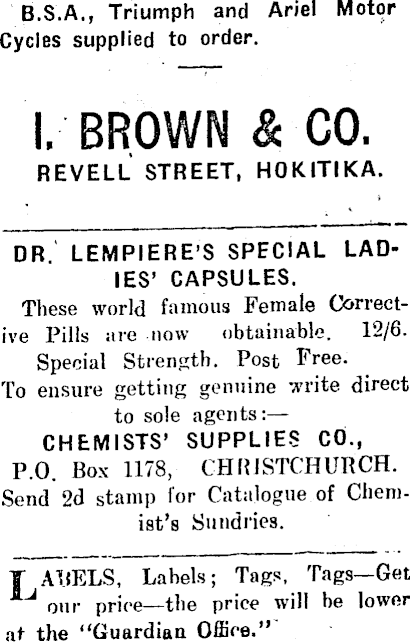 B.S.A., Triumph and Ariel Motor Cycles supplied to order.

I. BROWN & CO.
REVELL STREET, HOKITIKA.

DR. LEMPIERE'S SPECIAL LADIES' CAPSULES.

These world famous Female Corrective Pills are now obtainable. 12/6. Special Strength. Post Free. To ensure getting genuine write direct to sole agents:—
CHEMISTS' SUPPLIES CO.,
P.O. Box 1178, CHRISTCHURCH.
Send 2d stamp for Catalogue of Chemist's Sundries.

LABELS, Labels; Tags, Tags—Get our price—the price will be lower at the "Guardian Office."